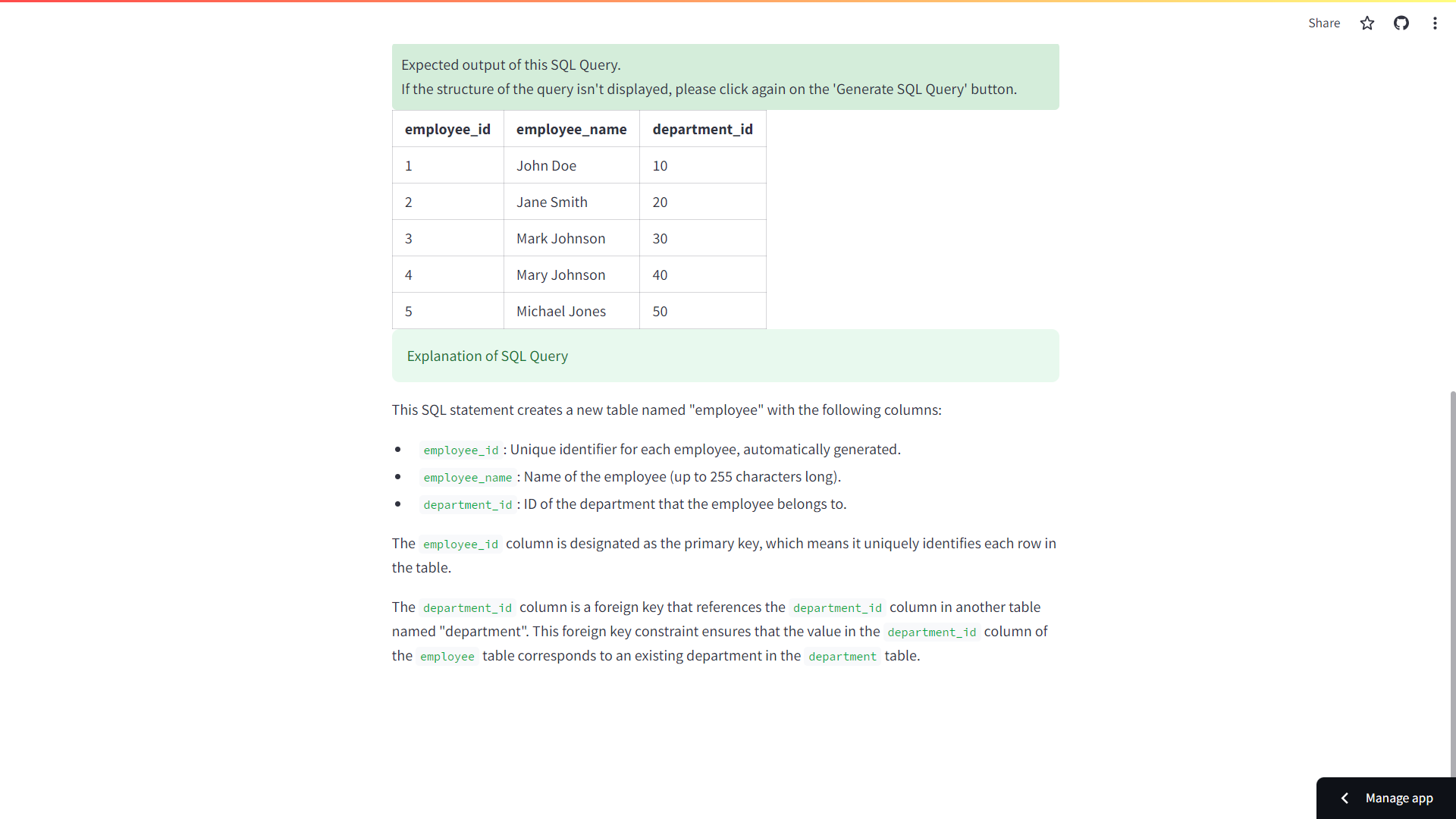 Share

Expected output of this SQL Query.
If the structure of the query isn't displayed, please click again on the 'Generate SQL Query' button.

| employee_id | employee_name | department_id |
|---|---|---|
| 1 | John Doe | 10 |
| 2 | Jane Smith | 20 |
| 3 | Mark Johnson | 30 |
| 4 | Mary Johnson | 40 |
| 5 | Michael Jones | 50 |

Explanation of SQL Query

This SQL statement creates a new table named "employee" with the following columns:

- employee_id : Unique identifier for each employee, automatically generated.
- employee_name : Name of the employee (up to 255 characters long).
- department_id : ID of the department that the employee belongs to.

The employee_id column is designated as the primary key, which means it uniquely identifies each row in the table.

The department_id column is a foreign key that references the department_id column in another table named "department". This foreign key constraint ensures that the value in the department_id column of the employee table corresponds to an existing department in the department table.

Manage app